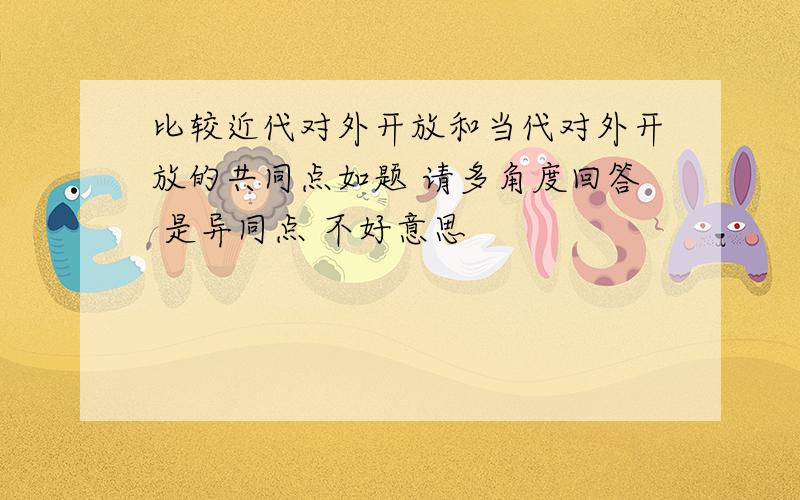 比较近代对外开放和当代对外开放的共同点如题 请多角度回答 是异同点 不好意思